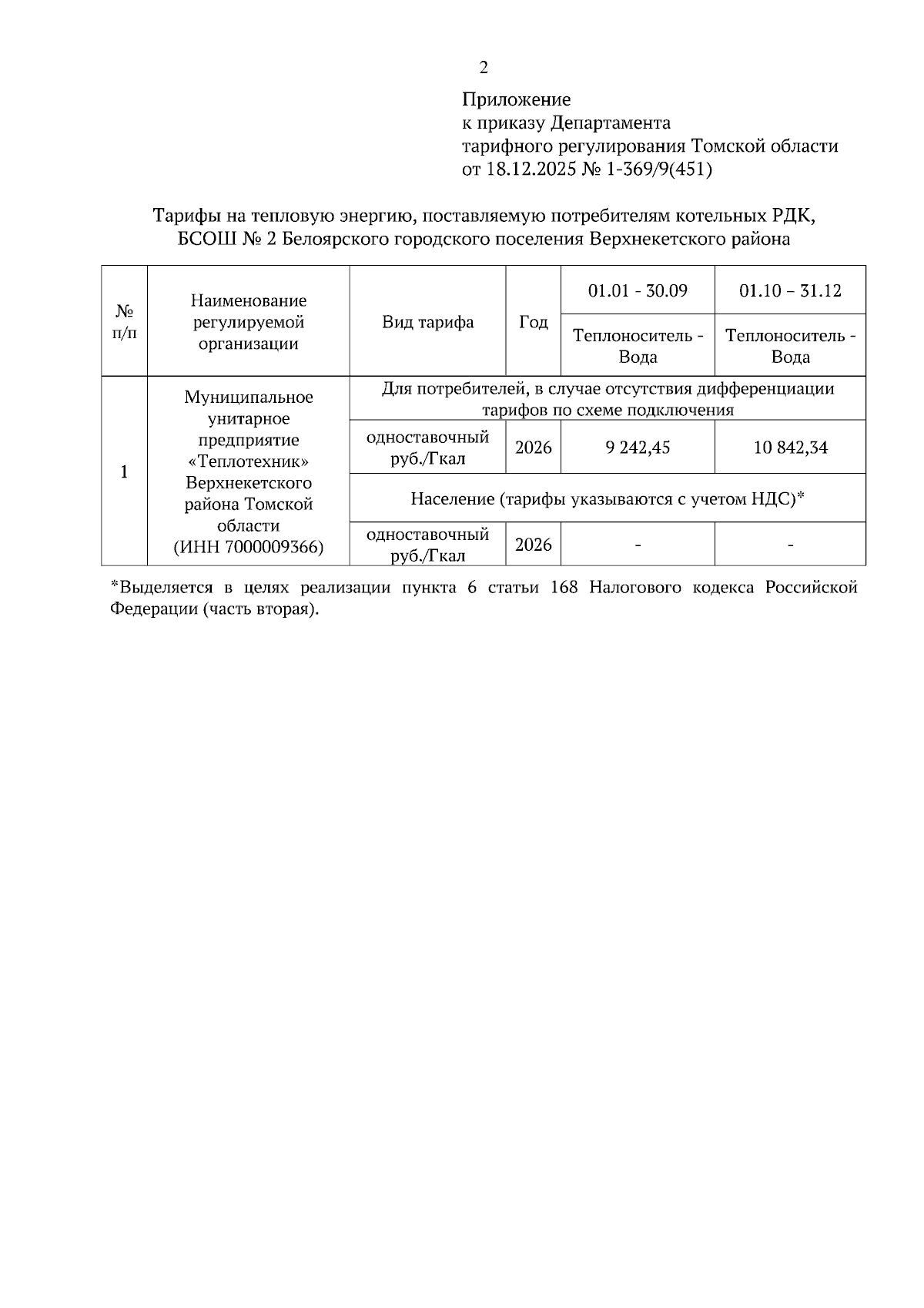 2

Приложение
к приказу Департамента
тарифного регулирования Томской области
от 18.12.2025 № 1-369/9(451)

Тарифы на тепловую энергию, поставляемую потребителям котельных РДК, БСОШ № 2 Белоярского городского поселения Верхнекетского района

| № п/п | Наименование регулируемой организации | Вид тарифа | Год | 01.01 - 30.09 | 01.10 – 31.12 |
|---|---|---|---|---|---|
| | | | | Теплоноситель - Вода | Теплоноситель - Вода |
| 1 | Муниципальное унитарное предприятие «Теплотехник» Верхнекетского района Томской области (ИНН 7000009366) | Для потребителей, в случае отсутствия дифференциации тарифов по схеме подключения | | | |
| | | одноставочный руб./Гкал | 2026 | 9 242,45 | 10 842,34 |
| | | Население (тарифы указываются с учетом НДС)* | | | |
| | | одноставочный руб./Гкал | 2026 | - | - |

*Выделяется в целях реализации пункта 6 статьи 168 Налогового кодекса Российской Федерации (часть вторая).